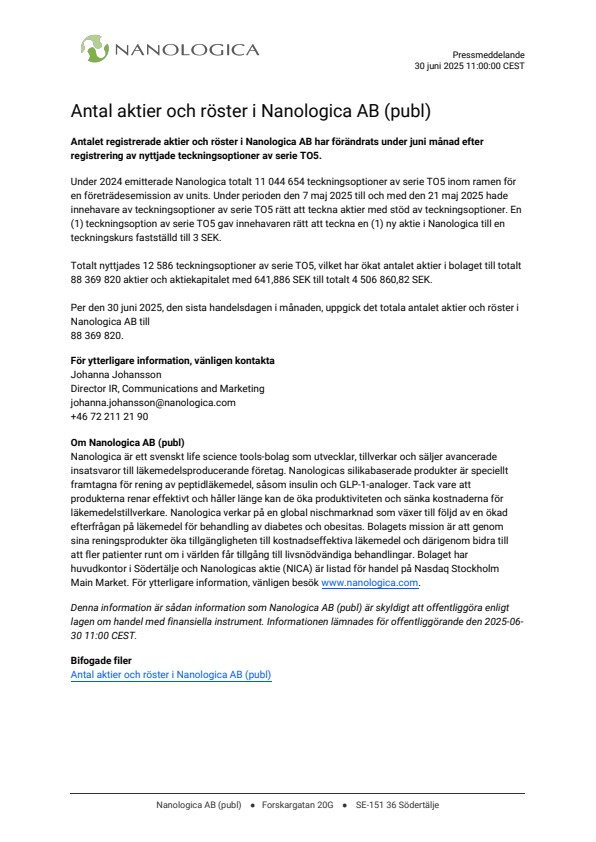 NANOLOGICA

Pressmeddelande
30 juni 2025 11:00:00 CEST

Antal aktier och röster i Nanologica AB (publ)

Antalet registrerade aktier och röster i Nanologica AB har förändrats under juni månad efter registrering av nyttjade teckningsoptioner av serie TO5.

Under 2024 emitterade Nanologica totalt 11 044 654 teckningsoptioner av serie TO5 inom ramen för en företrädesemission av units. Under perioden den 7 maj 2025 till och med den 21 maj 2025 hade innehavare av teckningsoptioner av serie TO5 rätt att teckna aktier med stöd av teckningsoptioner. En (1) teckningsoption av serie TO5 gav innehavaren rätt att teckna en (1) ny aktie i Nanologica till en teckningskurs fastställd till 3 SEK.

Totalt nyttjades 12 586 teckningsoptioner av serie TO5, vilket har ökat antalet aktier i bolaget till totalt 88 369 820 aktier och aktiekapitalet med 641,886 SEK till totalt 4 506 860,82 SEK.

Per den 30 juni 2025, den sista handelsdagen i månaden, uppgick det totala antalet aktier och röster i Nanologica AB till
88 369 820.

För ytterligare information, vänligen kontakta
Johanna Johansson
Director IR, Communications and Marketing
johanna.johansson@nanologica.com
+46 72 211 21 90

Om Nanologica AB (publ)
Nanologica är ett svenskt life science tools-bolag som utvecklar, tillverkar och säljer avancerade insatsvaror till läkemedelsproducerande företag. Nanologicas silikabaserade produkter är speciellt framtagna för rening av peptidläkemedel, såsom insulin och GLP-1-analoger. Tack vare att produkterna renar effektivt och håller länge kan de öka produktiviteten och sänka kostnaderna för läkemedelstillverkare. Nanologica verkar på en global nischmarknad som växer till följd av en ökad efterfrågan på läkemedel för behandling av diabetes och obesitas. Bolagets mission är att genom sina reningsprodukter öka tillgängligheten till kostnadseffektiva läkemedel och därigenom bidra till att fler patienter runt om i världen får tillgång till livsnödvändiga behandlingar. Bolaget har huvudkontor i Södertälje och Nanologicas aktie (NICA) är listad för handel på Nasdaq Stockholm Main Market. För ytterligare information, vänligen besök www.nanologica.com.

Denna information är sådan information som Nanologica AB (publ) är skyldigt att offentliggöra enligt lagen om handel med finansiella instrument. Informationen lämnades för offentliggörande den 2025-06-30 11:00 CEST.

Bifogade filer
Antal aktier och röster i Nanologica AB (publ)

Nanologica AB (publ) • Forskargatan 20G • SE-151 36 Södertälje